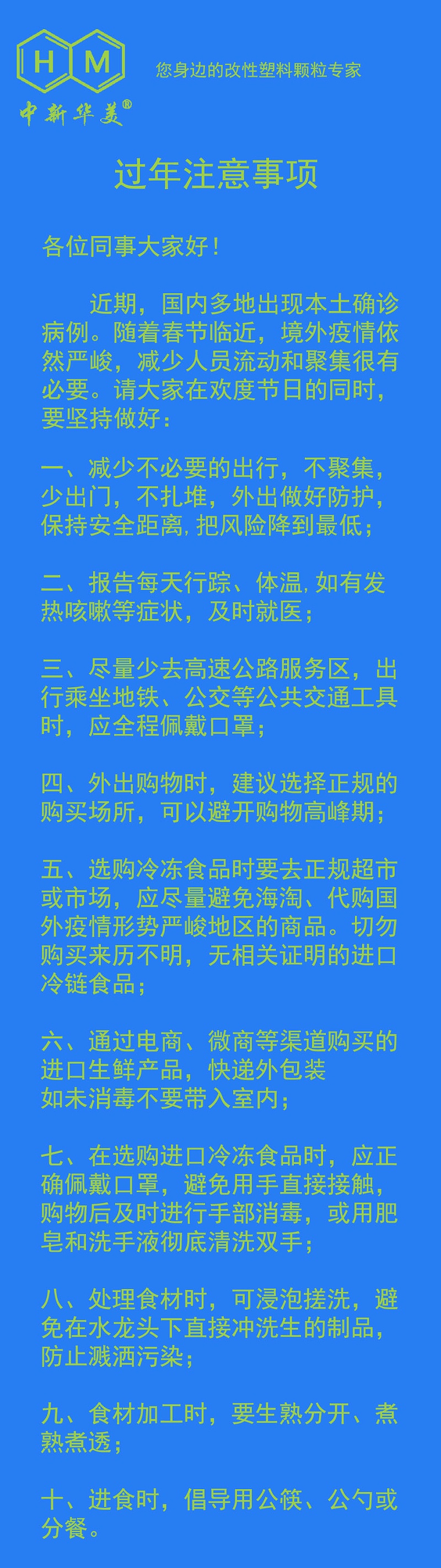 H M
中新华美®

您身边的改性塑料颗粒专家

过年注意事项

各位同事大家好！

近期，国内多地出现本土确诊病例。随着春节临近，境外疫情依然严峻，减少人员流动和聚集很有必要。请大家在欢度节日的同时，要坚持做好：

一、减少不必要的出行，不聚集，少出门，不扎堆，外出做好防护，保持安全距离，把风险降到最低；

二、报告每天行踪、体温，如有发热咳嗽等症状，及时就医；

三、尽量少去高速公路服务区，出行乘坐地铁、公交等公共交通工具时，应全程佩戴口罩；

四、外出购物时，建议选择正规的购买场所，可以避开购物高峰期；

五、选购冷冻食品时要去正规超市或市场，应尽量避免海淘、代购国外疫情形势严峻地区的商品。切勿购买来历不明，无相关证明的进口冷链食品；

六、通过电商、微商等渠道购买的进口生鲜产品，快递外包装如未消毒不要带入室内；

七、在选购进口冷冻食品时，应正确佩戴口罩，避免用手直接接触，购物后及时进行手部消毒，或用肥皂和洗手液彻底清洗双手；

八、处理食材时，可浸泡搓洗，避免在水龙头下直接冲洗生的制品，防止溅洒污染；

九、食材加工时，要生熟分开、煮熟煮透；

十、进食时，倡导用公筷、公勺或分餐。